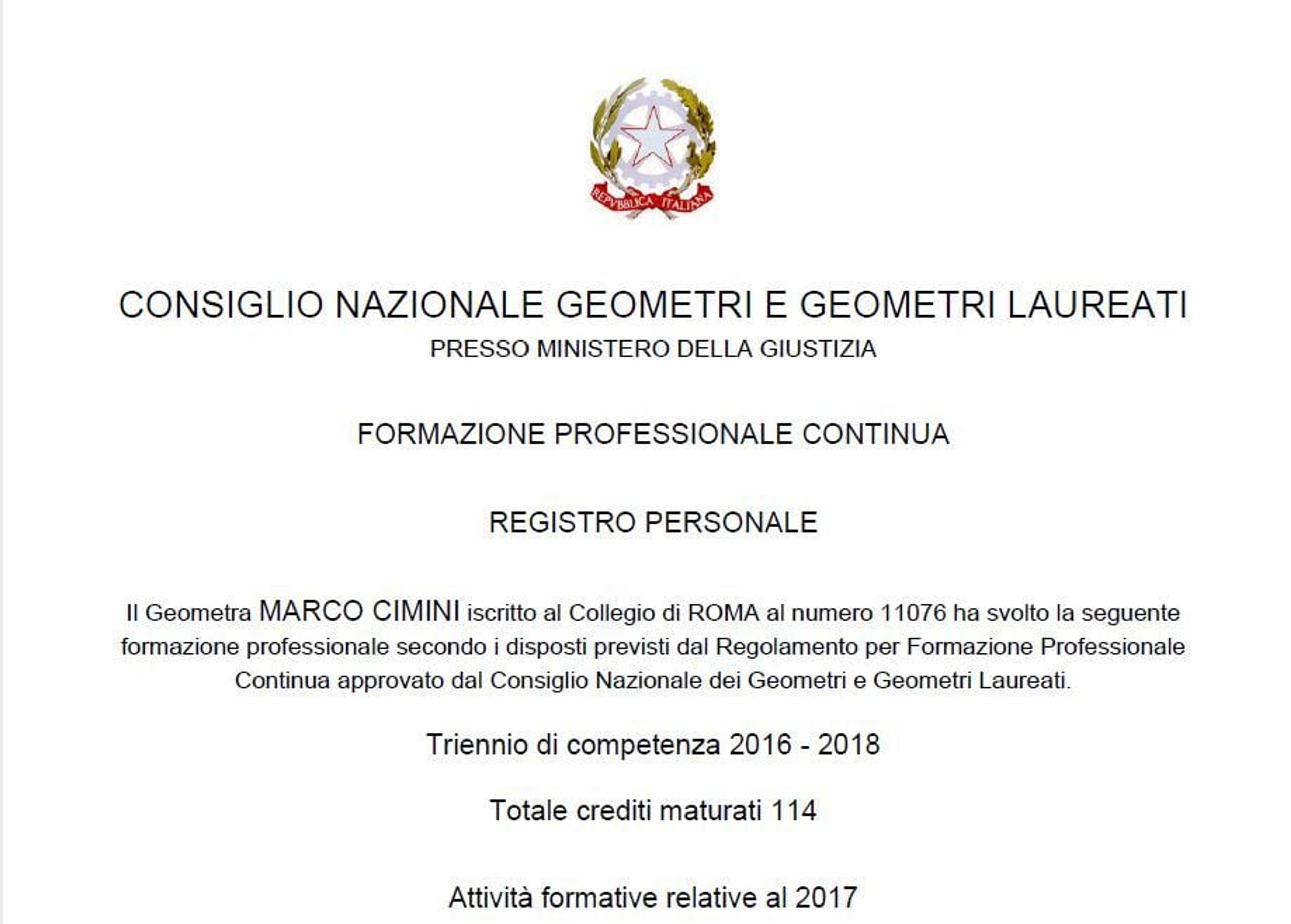 REPVBBLICA ITALIANA

CONSIGLIO NAZIONALE GEOMETRI E GEOMETRI LAUREATI
PRESSO MINISTERO DELLA GIUSTIZIA

FORMAZIONE PROFESSIONALE CONTINUA

REGISTRO PERSONALE

Il Geometra MARCO CIMINI iscritto al Collegio di ROMA al numero 11076 ha svolto la seguente formazione professionale secondo i disposti previsti dal Regolamento per Formazione Professionale Continua approvato dal Consiglio Nazionale dei Geometri e Geometri Laureati.

Triennio di competenza 2016 - 2018

Totale crediti maturati 114

Attività formative relative al 2017